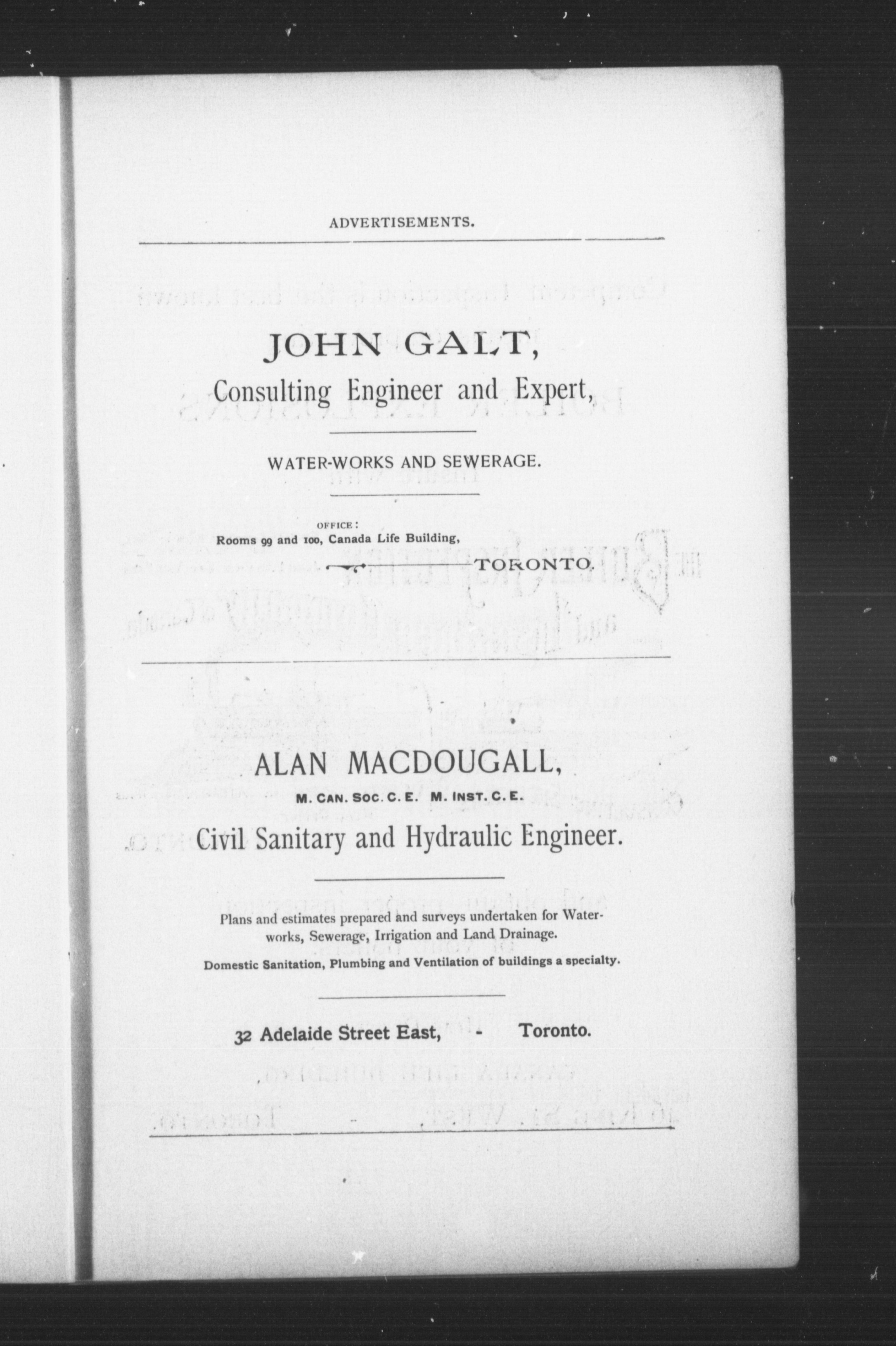 ADVERTISEMENTS.

JOHN GALT,
Consulting Engineer and Expert,

WATER-WORKS AND SEWERAGE.

OFFICE:
Rooms 99 and 100, Canada Life Building,
TORONTO.

ALAN MACDOUGALL,
M. CAN. SOC. C. E. M. INST. C. E.
Civil Sanitary and Hydraulic Engineer.

Plans and estimates prepared and surveys undertaken for Waterworks, Sewerage, Irrigation and Land Drainage.

Domestic Sanitation, Plumbing and Ventilation of buildings a specialty.

32 Adelaide Street East, - Toronto.